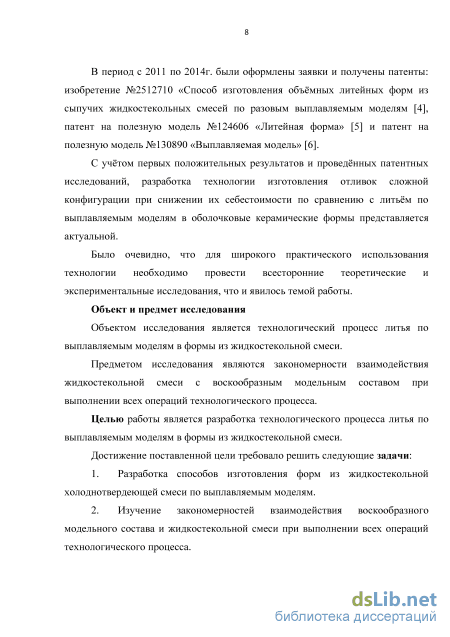 8

В период с 2011 по 2014г. были оформлены заявки и получены патенты: изобретение №2512710 «Способ изготовления объёмных литейных форм из сыпучих жидкостекольных смесей по разовым выплавляемым моделям [4], патент на полезную модель №124606 «Литейная форма» [5] и патент на полезную модель №130890 «Выплавляемая модель» [6].

С учётом первых положительных результатов и проведённых патентных исследований, разработка технологии изготовления отливок сложной конфигурации при снижении их себестоимости по сравнению с литьём по выплавляемым моделям в оболочковые керамические формы представляется актуальной.

Было очевидно, что для широкого практического использования технологии необходимо провести всесторонние теоретические и экспериментальные исследования, что и явилось темой работы.

Объект и предмет исследования

Объектом исследования является технологический процесс литья по выплавляемым моделям в формы из жидкостекольной смеси.

Предметом исследования являются закономерности взаимодействия жидкостекольной смеси с воскообразным модельным составом при выполнении всех операций технологического процесса.

Целью работы является разработка технологического процесса литья по выплавляемым моделям в формы из жидкостекольной смеси.

Достижение поставленной цели требовало решить следующие задачи:

1. Разработка способов изготовления форм из жидкостекольной холоднотвердеющей смеси по выплавляемым моделям.

2. Изучение закономерностей взаимодействия воскообразного модельного состава и жидкостекольной смеси при выполнении всех операций технологического процесса.

dsLib.net
библиотека диссертаций